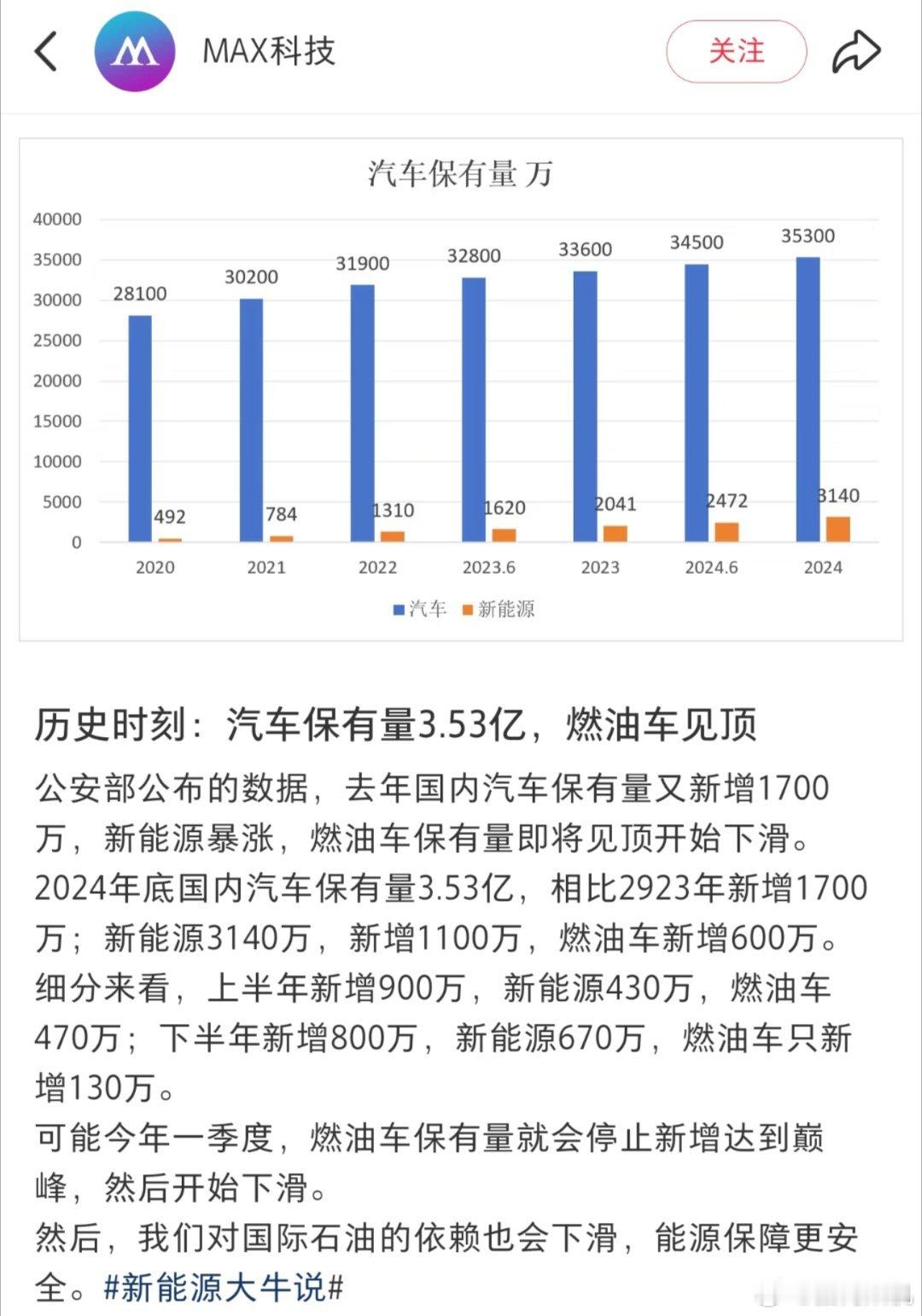 MAX科技

关注

汽车保有量 万

40000
35000
30000
25000
20000
15000
10000
5000
0

28100
30200
31900
32800
33600
34500
35300

492
784
1310
1620
2041
2472
3140

2020
2021
2022
2023.6
2023
2024.6
2024

汽车 新能源

历史时刻：汽车保有量3.53亿，燃油车见顶

公安部公布的数据，去年国内汽车保有量又新增1700万，新能源暴涨，燃油车保有量即将见顶开始下滑。
2024年底国内汽车保有量3.53亿，相比2923年新增1700万；新能源3140万，新增1100万，燃油车新增600万。
细分来看，上半年新增900万，新能源430万，燃油车470万；下半年新增800万，新能源670万，燃油车只新增130万。
可能今年一季度，燃油车保有量就会停止新增达到巅峰，然后开始下滑。
然后，我们对国际石油的依赖也会下滑，能源保障更安全。#新能源大牛说#